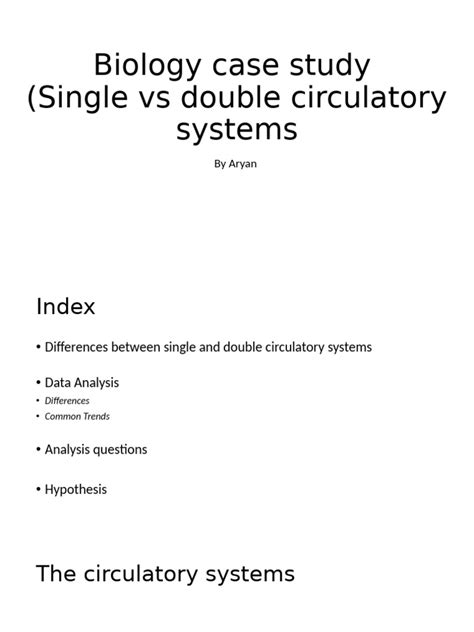 Biology case study (Single vs double circulatory systems

By Aryan

Index

• Differences between single and double circulatory systems

• Data Analysis
• Differences
• Common Trends

• Analysis questions

• Hypothesis

The circulatory systems